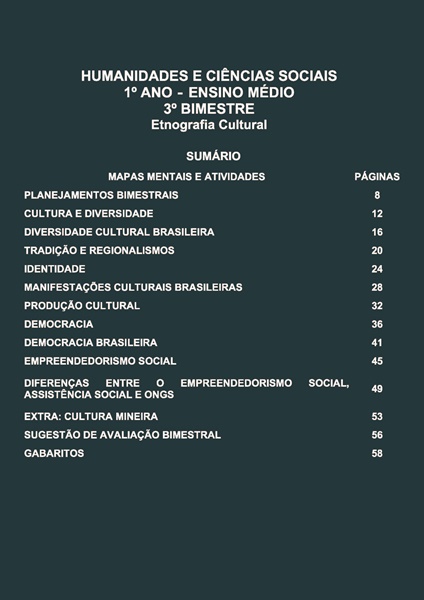 HUMANIDADES E CIÊNCIAS SOCIAIS
1º ANO - ENSINO MÉDIO
3º BIMESTRE
Etnografia Cultural

SUMÁRIO

| MAPAS MENTAIS E ATIVIDADES | PÁGINAS |
|---|---|
| PLANEJAMENTOS BIMESTRAIS | 8 |
| CULTURA E DIVERSIDADE | 12 |
| DIVERSIDADE CULTURAL BRASILEIRA | 16 |
| TRADIÇÃO E REGIONALISMOS | 20 |
| IDENTIDADE | 24 |
| MANIFESTAÇÕES CULTURAIS BRASILEIRAS | 28 |
| PRODUÇÃO CULTURAL | 32 |
| DEMOCRACIA | 36 |
| DEMOCRACIA BRASILEIRA | 41 |
| EMPREENDEDORISMO SOCIAL | 45 |
| DIFERENÇAS ENTRE O EMPREENDEDORISMO SOCIAL, ASSISTÊNCIA SOCIAL E ONGS | 49 |
| EXTRA: CULTURA MINEIRA | 53 |
| SUGESTÃO DE AVALIAÇÃO BIMESTRAL | 56 |
| GABARITOS | 58 |